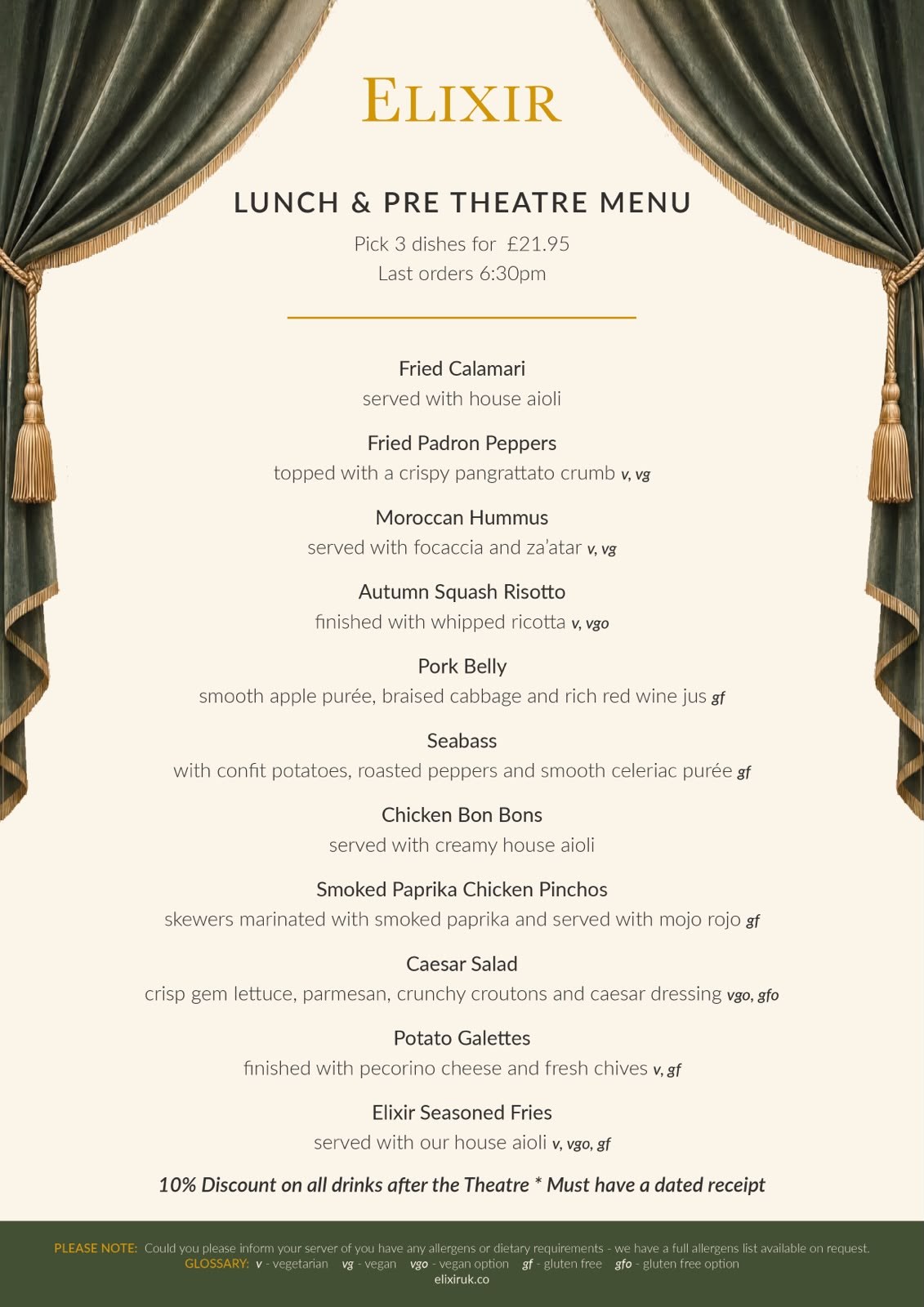 ELIXIR

LUNCH & PRE THEATRE MENU

Pick 3 dishes for £21.95
Last orders 6:30pm

Fried Calamari
served with house aioli

Fried Padron Peppers
topped with a crispy pangrattato crumb v, vg

Moroccan Hummus
served with focaccia and za'atar v, vg

Autumn Squash Risotto
finished with whipped ricotta v, vgo

Pork Belly
smooth apple purée, braised cabbage and rich red wine jus gf

Seabass
with confit potatoes, roasted peppers and smooth celeriac purée gf

Chicken Bon Bons
served with creamy house aioli

Smoked Paprika Chicken Pinchos
skewers marinated with smoked paprika and served with mojo rojo gf

Caesar Salad
crisp gem lettuce, parmesan, crunchy croutons and caesar dressing vgo, gfo

Potato Galettes
finished with pecorino cheese and fresh chives v, gf

Elixir Seasoned Fries
served with our house aioli v, vgo, gf

10% Discount on all drinks after the Theatre * Must have a dated receipt

PLEASE NOTE: Could you please inform your server of you have any allergens or dietary requirements - we have a full allergens list available on request.
GLOSSARY: v - vegetarian vg - vegan vgo - vegan option gf - gluten free gfo - gluten free option
elixiruk.co